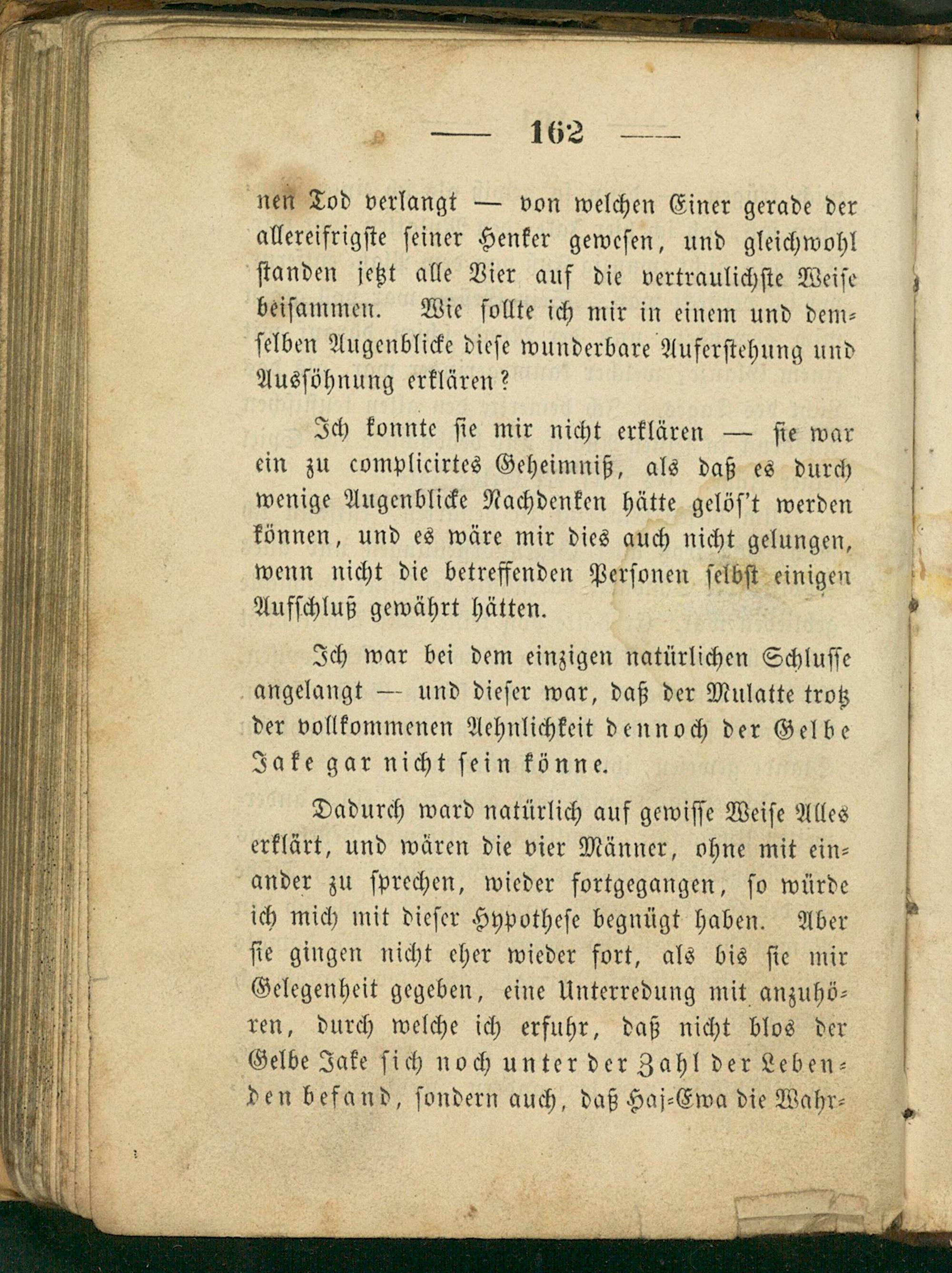 — 162 —

nen Tod verlangt — von welchen Einer gerade der allereifrigste seiner Henker gewesen, und gleichwohl standen jetzt alle Vier auf die vertraulichste Weise beisammen. Wie sollte ich mir in einem und demselben Augenblicke diese wunderbare Auferstehung und Aussöhnung erklären?

Ich konnte sie mir nicht erklären — sie war ein zu complicirtes Geheimniß, als daß es durch wenige Augenblicke Nachdenken hätte gelös't werden können, und es wäre mir dies auch nicht gelungen, wenn nicht die betreffenden Personen selbst einigen Aufschluß gewährt hätten.

Ich war bei dem einzigen natürlichen Schlusse angelangt — und dieser war, daß der Mulatte trotz der vollkommenen Aehnlichkeit dennoch der Gelbe Jake gar nicht sein könne.

Dadurch ward natürlich auf gewisse Weise Alles erklärt, und wären die vier Männer, ohne mit einander zu sprechen, wieder fortgegangen, so würde ich mich mit dieser Hypothese begnügt haben. Aber sie gingen nicht eher wieder fort, als bis sie mir Gelegenheit gegeben, eine Unterredung mit anzuhören, durch welche ich erfuhr, daß nicht blos der Gelbe Jake sich noch unter der Zahl der Lebenden befand, sondern auch, daß Haj-Ewa die Wahr-